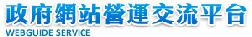 政府網站營運交流平台
WEBGUIDE SERVICE